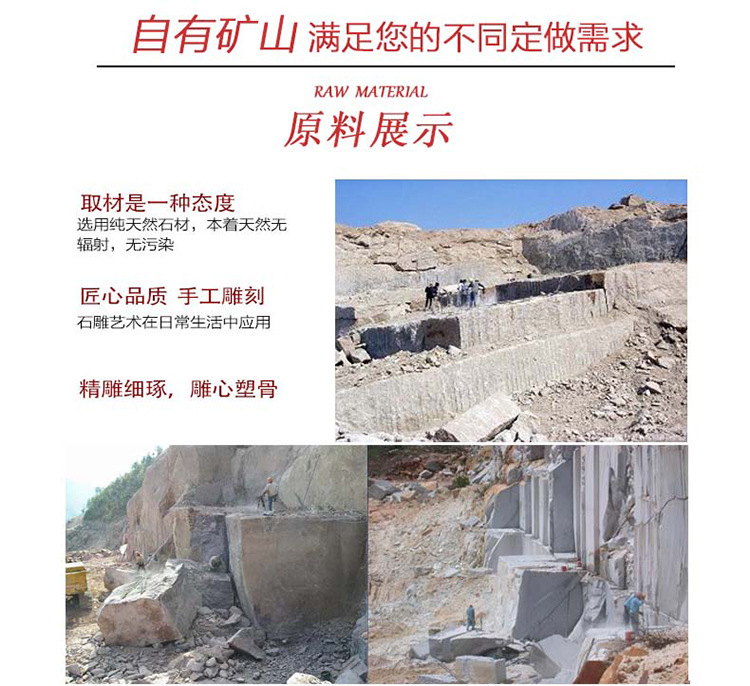 自有矿山 满足您的不同定做需求

RAW MATERIAL

原料展示

取材是一种态度

选用纯天然石材，本着天然无辐射，无污染

匠心品质 手工雕刻

石雕艺术在日常生活中应用

精雕细琢，雕心塑骨